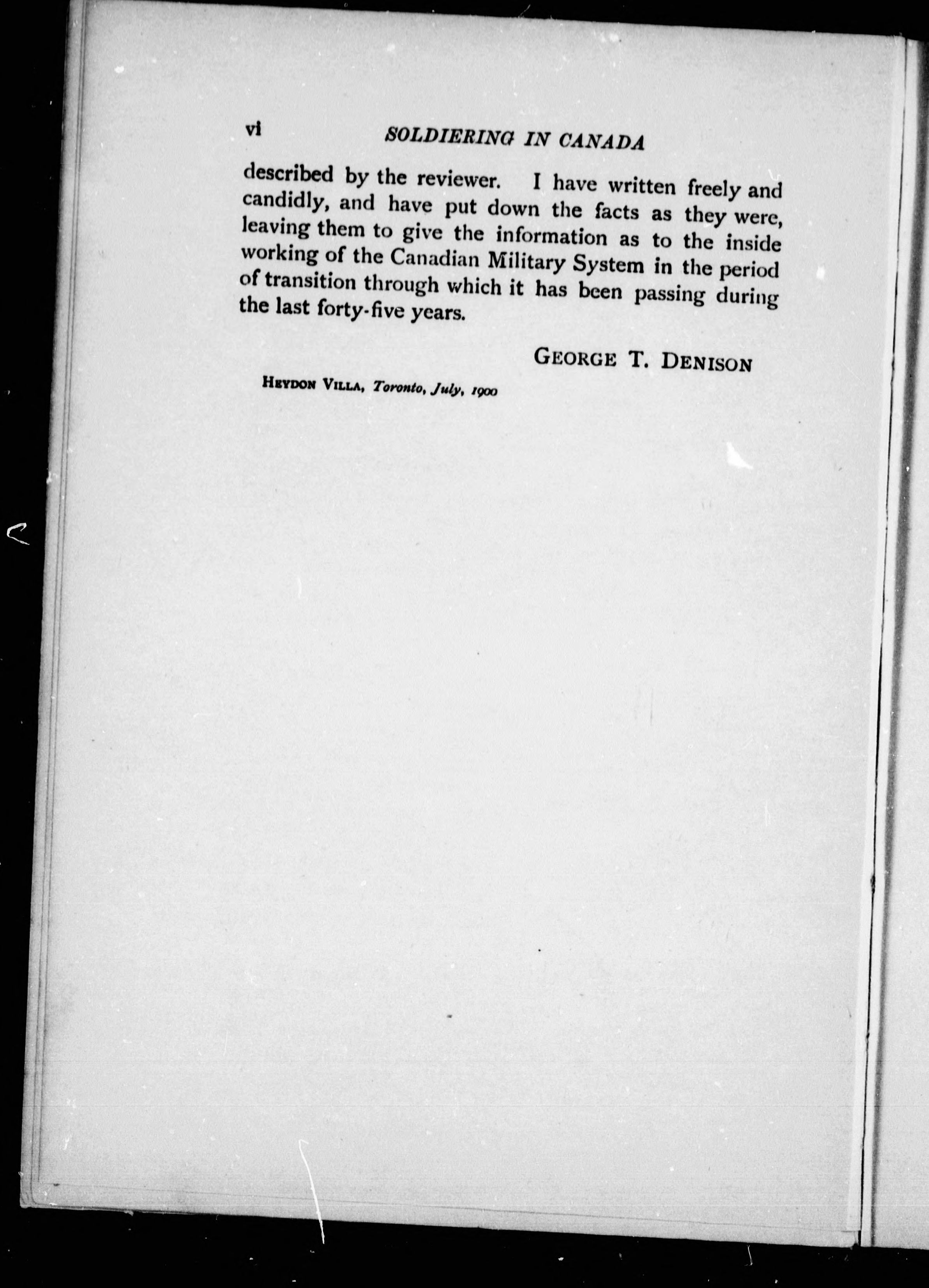 vi SOLDIERING IN CANADA

described by the reviewer. I have written freely and candidly, and have put down the facts as they were, leaving them to give the information as to the inside working of the Canadian Military System in the period of transition through which it has been passing during the last forty-five years.

GEORGE T. DENISON

HEYDON VILLA, Toronto, July, 1900